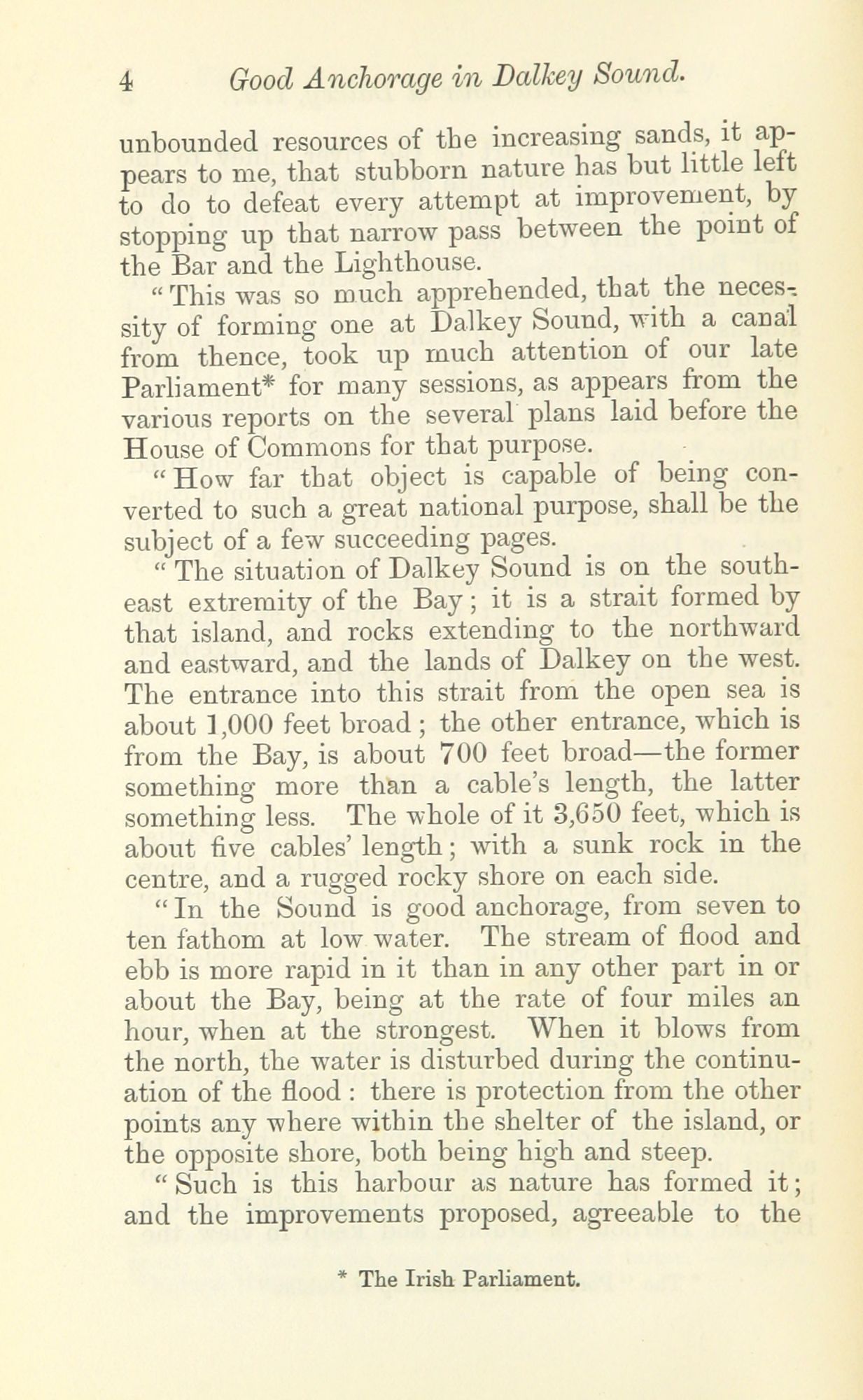 4 Good Anchorage in Dalkey Sound.

unbounded resources of the increasing sands, it appears to me, that stubborn nature has but little left to do to defeat every attempt at improvement, by stopping up that narrow pass between the point of the Bar and the Lighthouse.

"This was so much apprehended, that the necessity of forming one at Dalkey Sound, with a canal from thence, took up much attention of our late Parliament* for many sessions, as appears from the various reports on the several plans laid before the House of Commons for that purpose.

"How far that object is capable of being converted to such a great national purpose, shall be the subject of a few succeeding pages.

"The situation of Dalkey Sound is on the south-east extremity of the Bay; it is a strait formed by that island, and rocks extending to the northward and eastward, and the lands of Dalkey on the west. The entrance into this strait from the open sea is about 1,000 feet broad; the other entrance, which is from the Bay, is about 700 feet broad—the former something more than a cable's length, the latter something less. The whole of it 3,650 feet, which is about five cables' length; with a sunk rock in the centre, and a rugged rocky shore on each side.

"In the Sound is good anchorage, from seven to ten fathom at low water. The stream of flood and ebb is more rapid in it than in any other part in or about the Bay, being at the rate of four miles an hour, when at the strongest. When it blows from the north, the water is disturbed during the continuation of the flood: there is protection from the other points any where within the shelter of the island, or the opposite shore, both being high and steep.

"Such is this harbour as nature has formed it; and the improvements proposed, agreeable to the

* The Irish Parliament.